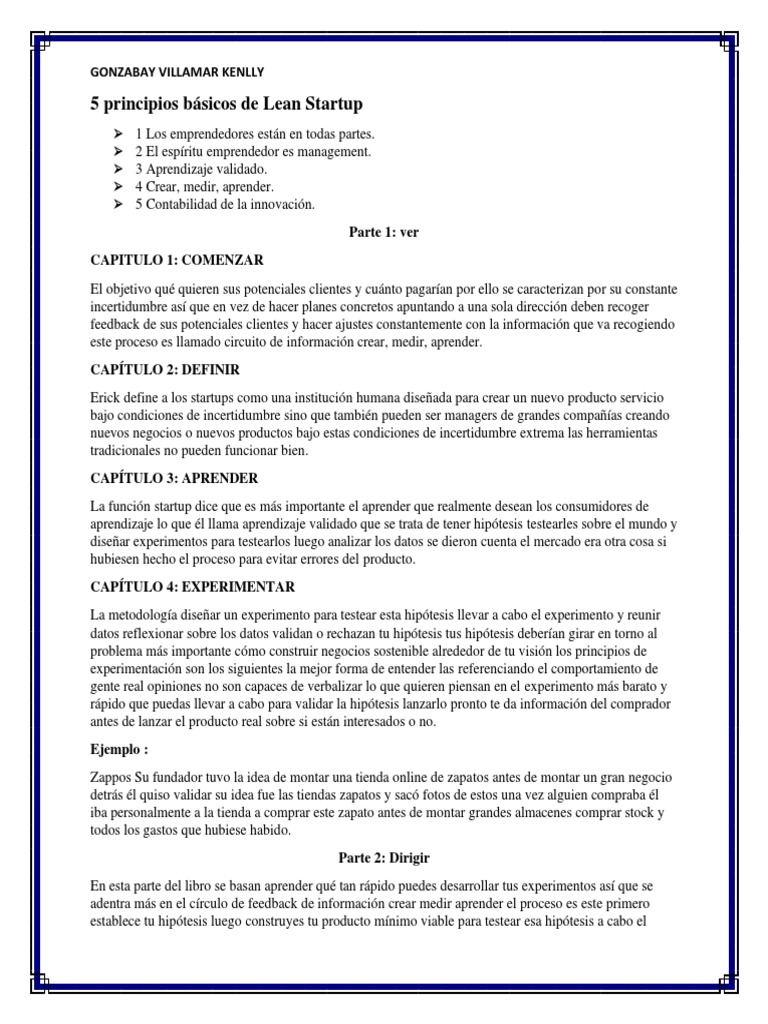 GONZABAY VILLAMAR KENLLY

5 principios básicos de Lean Startup

➢ 1 Los emprendedores están en todas partes.
➢ 2 El espíritu emprendedor es management.
➢ 3 Aprendizaje validado.
➢ 4 Crear, medir, aprender.
➢ 5 Contabilidad de la innovación.

Parte 1: ver

CAPITULO 1: COMENZAR

El objetivo qué quieren sus potenciales clientes y cuánto pagarían por ello se caracterizan por su constante incertidumbre así que en vez de hacer planes concretos apuntando a una sola dirección deben recoger feedback de sus potenciales clientes y hacer ajustes constantemente con la información que va recogiendo este proceso es llamado circuito de información crear, medir, aprender.

CAPÍTULO 2: DEFINIR

Erick define a los startups como una institución humana diseñada para crear un nuevo producto servicio bajo condiciones de incertidumbre sino que también pueden ser managers de grandes compañías creando nuevos negocios o nuevos productos bajo estas condiciones de incertidumbre extrema las herramientas tradicionales no pueden funcionar bien.

CAPÍTULO 3: APRENDER

La función startup dice que es más importante el aprender que realmente desean los consumidores de aprendizaje lo que él llama aprendizaje validado que se trata de tener hipótesis testearles sobre el mundo y diseñar experimentos para testearlos luego analizar los datos se dieron cuenta el mercado era otra cosa si hubiesen hecho el proceso para evitar errores del producto.

CAPÍTULO 4: EXPERIMENTAR

La metodología diseñar un experimento para testear esta hipótesis llevar a cabo el experimento y reunir datos reflexionar sobre los datos validan o rechazan tu hipótesis tus hipótesis deberían girar en torno al problema más importante cómo construir negocios sostenible alrededor de tu visión los principios de experimentación son los siguientes la mejor forma de entender las referenciando el comportamiento de gente real opiniones no son capaces de verbalizar lo que quieren piensan en el experimento más barato y rápido que puedas llevar a cabo para validar la hipótesis lanzarlo pronto te da información del comprador antes de lanzar el producto real sobre si están interesados o no.

Ejemplo :

Zappos Su fundador tuvo la idea de montar una tienda online de zapatos antes de montar un gran negocio detrás él quiso validar su idea fue las tiendas zapatos y sacó fotos de estos una vez alguien compraba él iba personalmente a la tienda a comprar este zapato antes de montar grandes almacenes comprar stock y todos los gastos que hubiese habido.

Parte 2: Dirigir

En esta parte del libro se basan aprender qué tan rápido puedes desarrollar tus experimentos así que se adentra más en el círculo de feedback de información crear medir aprender el proceso es este primero establece tu hipótesis luego construyes tu producto mínimo viable para testear esa hipótesis a cabo el